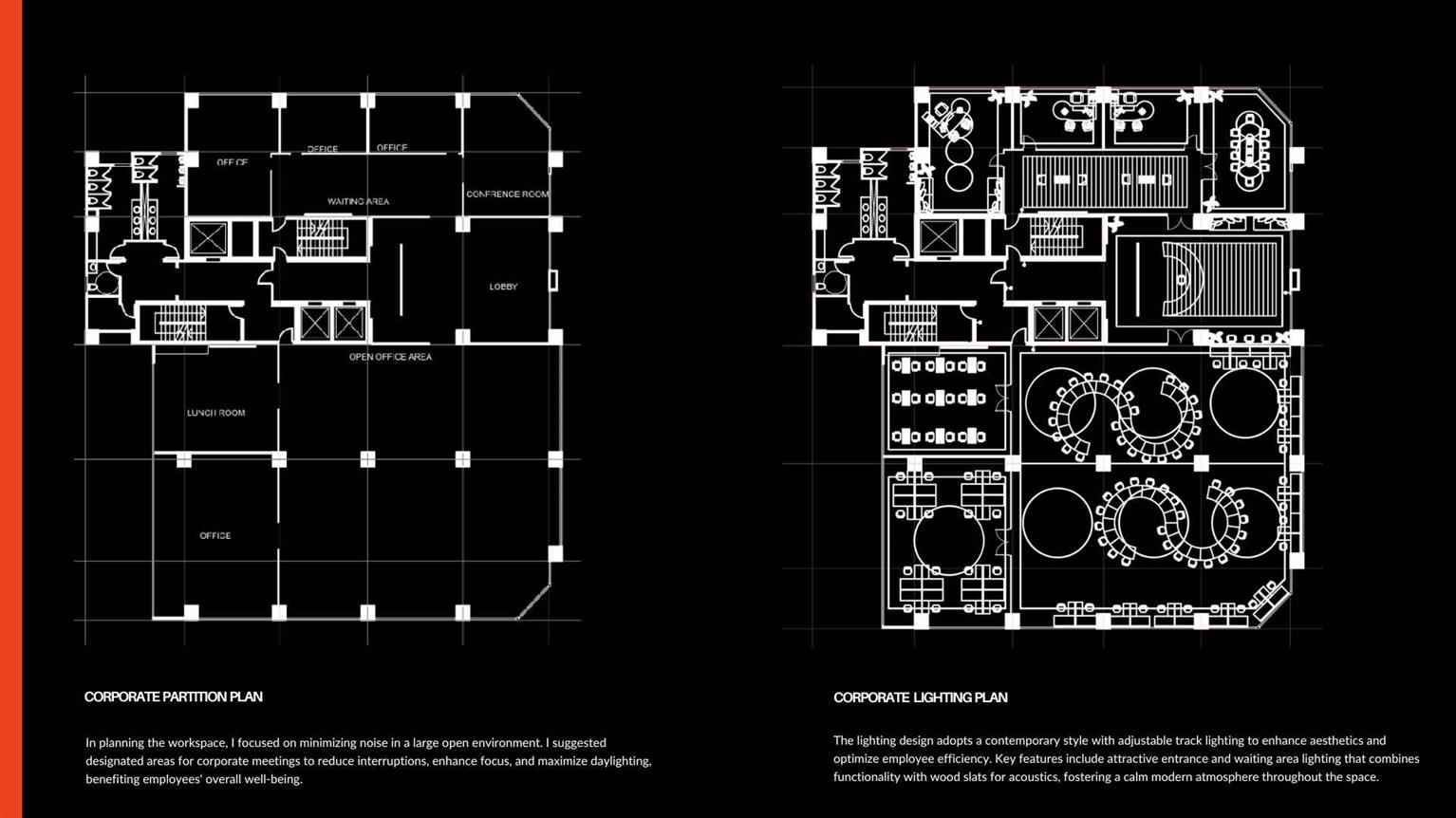 OFFICE

OFFICE

OFFICE

WAITING AREA

CONFRENCE ROOM

LOBBY

OPEN OFFICE AREA

LUNCH ROOM

OFFICE

CORPORATE PARTITION PLAN

In planning the workspace, I focused on minimizing noise in a large open environment. I suggested designated areas for corporate meetings to reduce interruptions, enhance focus, and maximize daylighting, benefiting employees' overall well-being.

CORPORATE LIGHTING PLAN

The lighting design adopts a contemporary style with adjustable track lighting to enhance aesthetics and optimize employee efficiency. Key features include attractive entrance and waiting area lighting that combines functionality with wood slats for acoustics, fostering a calm modern atmosphere throughout the space.